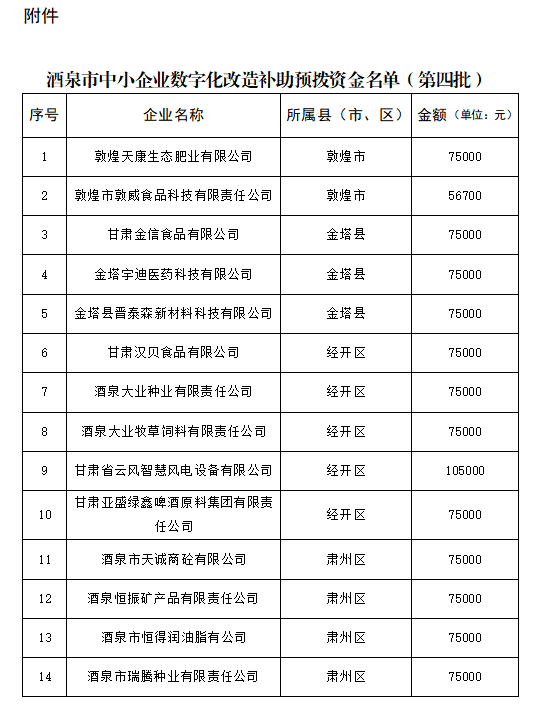 附件

酒泉市中小企业数字化改造补助预拨资金名单（第四批）

| 序号 | 企业名称 | 所属县（市、区） | 金额（单位：元） |
|---|---|---|---|
| 1 | 敦煌天康生态肥业有限公司 | 敦煌市 | 75000 |
| 2 | 敦煌市敦威食品科技有限责任公司 | 敦煌市 | 56700 |
| 3 | 甘肃金信食品有限公司 | 金塔县 | 75000 |
| 4 | 金塔宇迪医药科技有限公司 | 金塔县 | 75000 |
| 5 | 金塔县晋泰森新材料科技有限公司 | 金塔县 | 75000 |
| 6 | 甘肃汉贝食品有限公司 | 经开区 | 75000 |
| 7 | 酒泉大业种业有限责任公司 | 经开区 | 75000 |
| 8 | 酒泉大业牧草饲料有限责任公司 | 经开区 | 75000 |
| 9 | 甘肃省云风智慧风电设备有限公司 | 经开区 | 105000 |
| 10 | 甘肃亚盛绿鑫啤酒原料集团有限责任公司 | 经开区 | 75000 |
| 11 | 酒泉市天诚商砼有限公司 | 肃州区 | 75000 |
| 12 | 酒泉恒振矿产品有限责任公司 | 肃州区 | 75000 |
| 13 | 酒泉市恒得润油脂有公司 | 肃州区 | 75000 |
| 14 | 酒泉市瑞腾种业有限责任公司 | 肃州区 | 75000 |